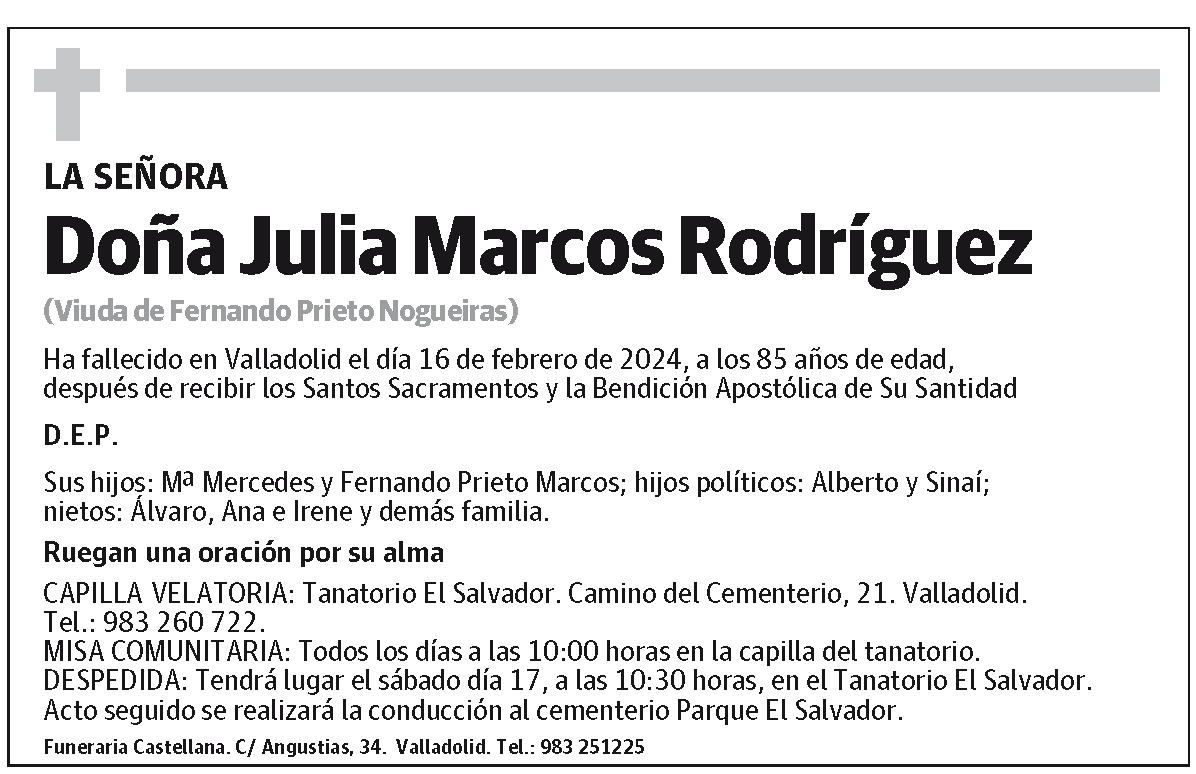 LA SEÑORA

Doña Julia Marcos Rodríguez

(Viuda de Fernando Prieto Nogueiras)

Ha fallecido en Valladolid el día 16 de febrero de 2024, a los 85 años de edad, después de recibir los Santos Sacramentos y la Bendición Apostólica de Su Santidad

D.E.P.

Sus hijos: Mª Mercedes y Fernando Prieto Marcos; hijos políticos: Alberto y Sinaí; nietos: Álvaro, Ana e Irene y demás familia.

Ruegan una oración por su alma

CAPILLA VELATORIA: Tanatorio El Salvador. Camino del Cementerio, 21. Valladolid. Tel.: 983 260 722.
MISA COMUNITARIA: Todos los días a las 10:00 horas en la capilla del tanatorio.
DESPEDIDA: Tendrá lugar el sábado día 17, a las 10:30 horas, en el Tanatorio El Salvador. Acto seguido se realizará la conducción al cementerio Parque El Salvador.

Funeraria Castellana. C/ Angustias, 34. Valladolid. Tel.: 983 251225